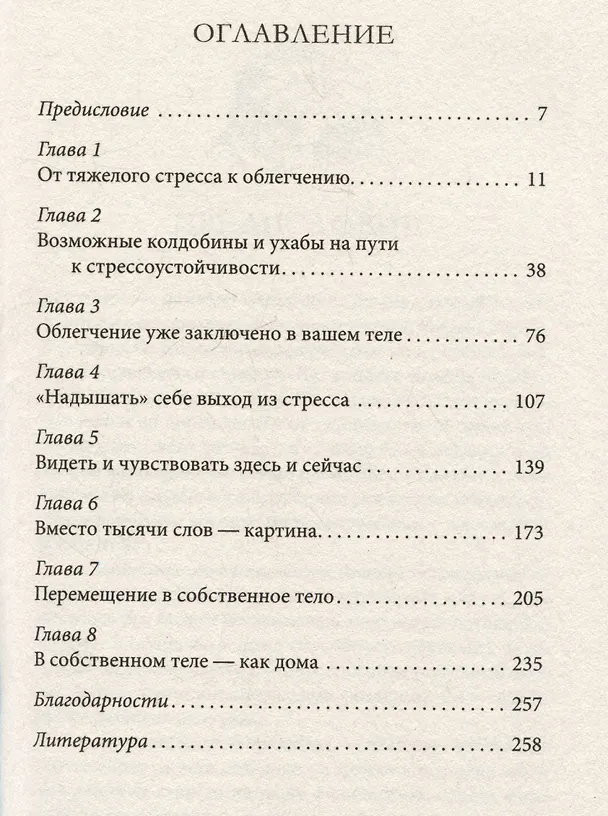 ОГЛАВЛЕНИЕ

Предисловие 7

Глава 1
От тяжелого стресса к облегчению 11

Глава 2
Возможные колдобины и ухабы на пути к стрессоустойчивости 38

Глава 3
Облегчение уже заключено в вашем теле 76

Глава 4
«Надышать» себе выход из стресса 107

Глава 5
Видеть и чувствовать здесь и сейчас 139

Глава 6
Вместо тысячи слов — картина 173

Глава 7
Перемещение в собственное тело 205

Глава 8
В собственном теле — как дома 235

Благодарности 257

Литература 258